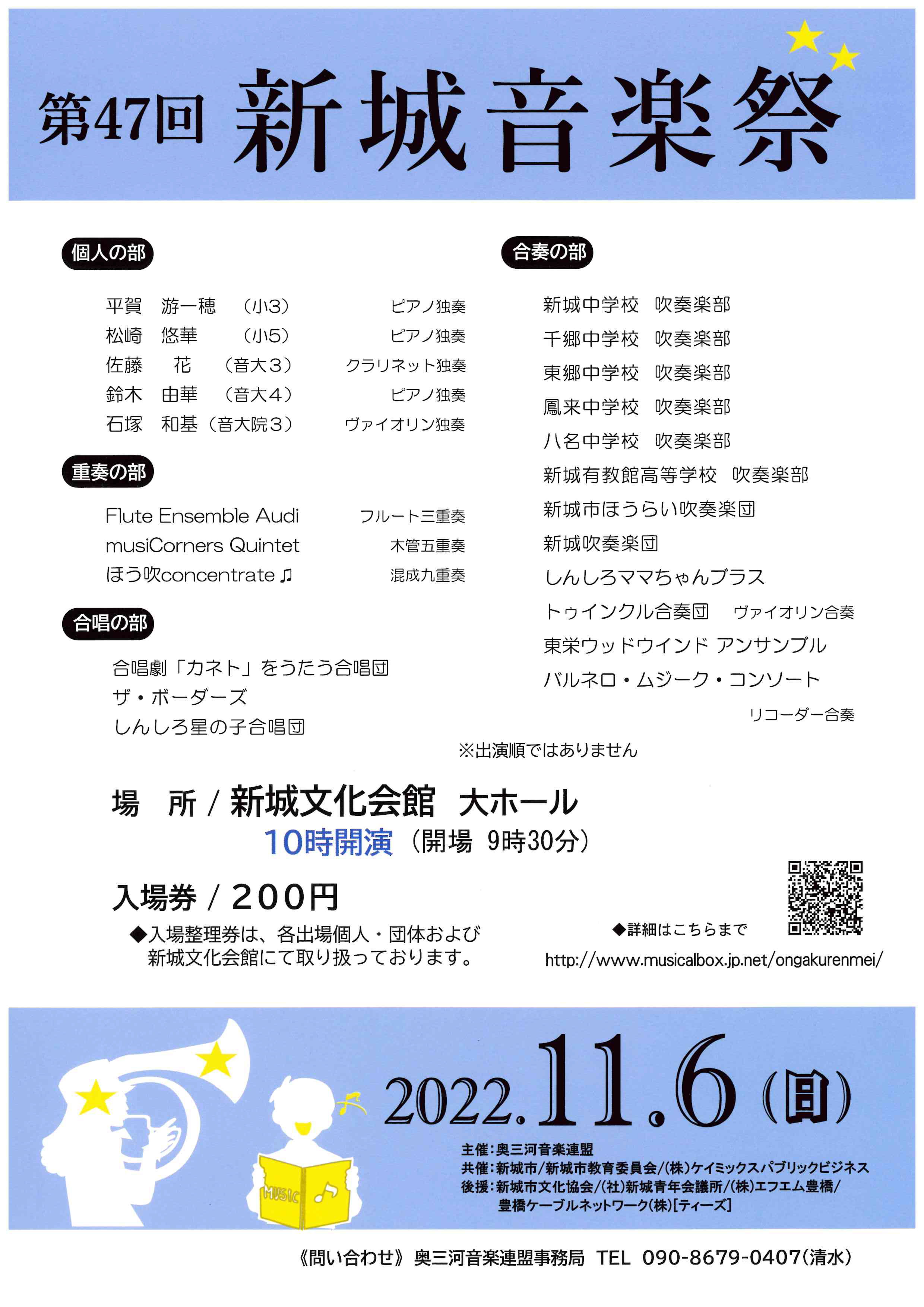 第47回 新城音楽祭

個人の部

平賀　游一穂　（小3）　ピアノ独奏
松崎　悠華　（小5）　ピアノ独奏
佐藤　花　（音大３）　クラリネット独奏
鈴木　由華　（音大４）　ピアノ独奏
石塚　和基（音大院３）　ヴァイオリン独奏

重奏の部

Flute Ensemble Audi　フルート三重奏
musiCorners Quintet　木管五重奏
ほう吹concentrate♫　混成九重奏

合唱の部

合唱劇「カネト」をうたう合唱団
ザ・ボーダーズ
しんしろ星の子合唱団

合奏の部

新城中学校　吹奏楽部
千郷中学校　吹奏楽部
東郷中学校　吹奏楽部
鳳来中学校　吹奏楽部
八名中学校　吹奏楽部
新城有教館高等学校　吹奏楽部
新城市ほうらい吹奏楽団
新城吹奏楽団
しんしろママちゃんブラス
トゥインクル合奏団　ヴァイオリン合奏
東栄ウッドウインド アンサンブル
バルネロ・ムジーク・コンソート
リコーダー合奏

※出演順ではありません

場　所 / 新城文化会館　大ホール
10時開演（開場　9時30分）

入場券 / 200円
◆入場整理券は、各出場個人・団体および新城文化会館にて取り扱っております。

◆詳細はこちらまで
http://www.musicalbox.jp.net/ongakurenmei/

MUSIC

2022.11.6(日)

主催：奥三河音楽連盟
共催：新城市/新城市教育委員会/(株)ケイミックスパブリックビジネス
後援：新城市文化協会/(社)新城青年会議所/(株)エフエム豊橋/豊橋ケーブルネットワーク(株)[ティーズ]

《問い合わせ》奥三河音楽連盟事務局　TEL　090-8679-0407(清水)